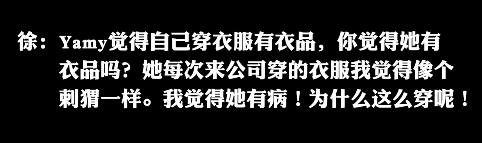 徐：Yamy觉得自己穿衣服有衣品，你觉得她有衣品吗？她每次来公司穿的衣服我觉得像个刺猬一样。我觉得她有病！为什么这么穿呢！